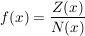 $f(x) = \frac{Z(x)}{N(x)}$